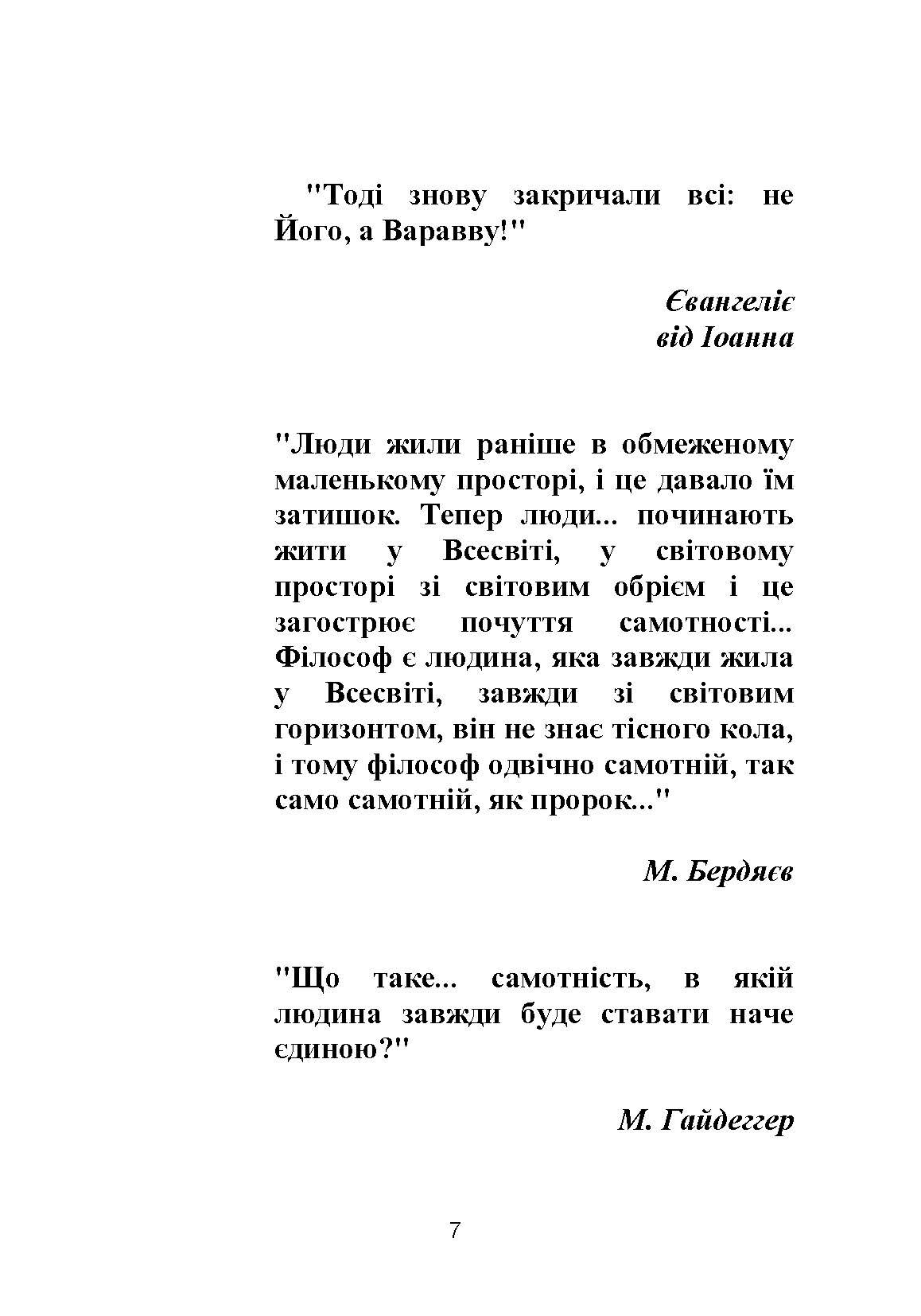 "Тоді знову закричали всі: не Його, а Варавву!"

Євангеліє
від Іоанна

"Люди жили раніше в обмеженому маленькому просторі, і це давало їм затишок. Тепер люди... починають жити у Всесвіті, у світовому просторі зі світовим обрієм і це загострює почуття самотності... Філософ є людина, яка завжди жила у Всесвіті, завжди зі світовим горизонтом, він не знає тісного кола, і тому філософ одвічно самотній, так само самотній, як пророк..."

М. Бердяєв

"Що таке... самотність, в якій людина завжди буде ставати наче єдиною?"

М. Гайдеггер

7